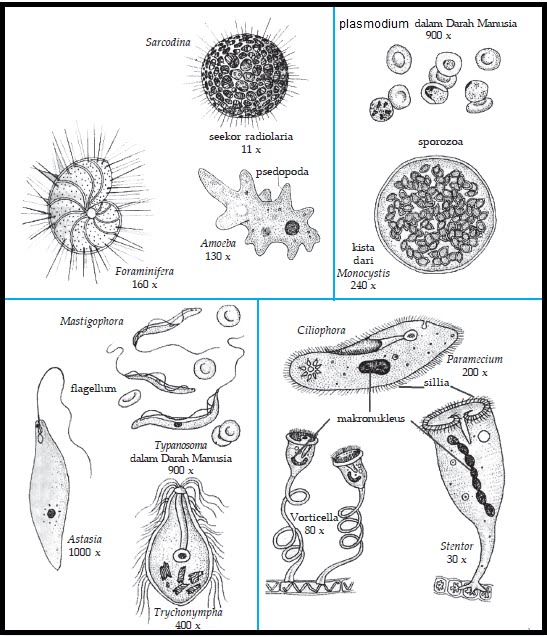 Sarcodina

seekor radiolaria
11 x

psedopoda

Amoeba
130 x

Foraminifera
160 x

plasmodium dalam Darah Manusia
900 x

sporozoa

kista
dari
Monocystis
240 x

Mastigophora

flagellum

Typanosoma
dalam Darah Manusia
900 x

Astasia
1000 x

Trychonympha
400 x

Ciliophora

Paramecium
200 x

sillia

makronukleus

Vorticella
80 x

Stentor
30 x